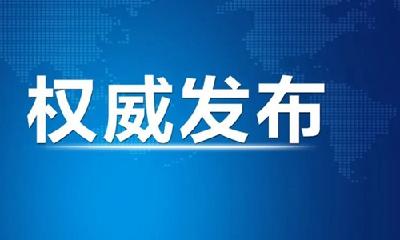 权威发布